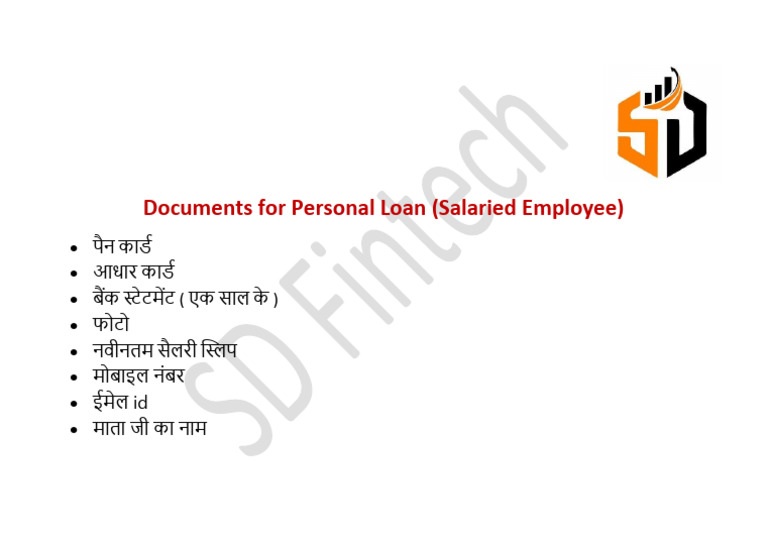 SD

Documents for Personal Loan (Salaried Employee)

• पैन कार्ड
• आधार कार्ड
• बैंक स्टेटमेंट ( एक साल के )
• फोटो
• नवीनतम सैलरी स्लिप
• मोबाइल नंबर
• ईमेल id
• माता जी का नाम

SD Fintech